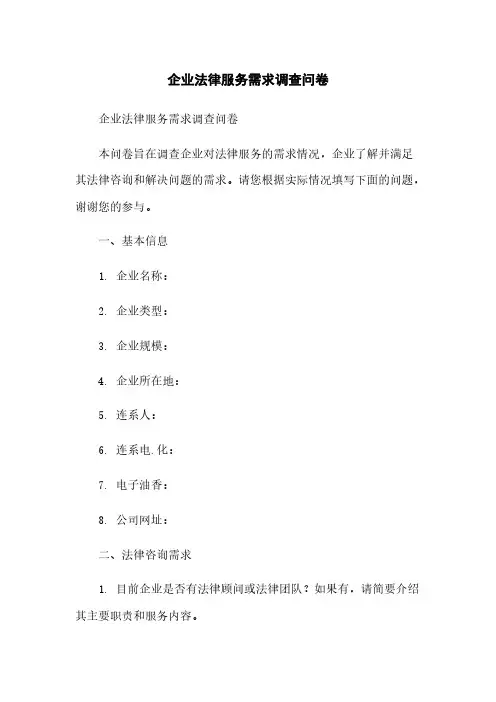 企业法律服务需求调查问卷

企业法律服务需求调查问卷

本问卷旨在调查企业对法律服务的需求情况，企业了解并满足其法律咨询和解决问题的需求。请您根据实际情况填写下面的问题，谢谢您的参与。

一、基本信息

1. 企业名称：

2. 企业类型：

3. 企业规模：

4. 企业所在地：

5. 连系人：

6. 连系电.化：

7. 电子油香：

8. 公司网址：

二、法律咨询需求

1. 目前企业是否有法律顾问或法律团队？如果有，请简要介绍其主要职责和服务内容。